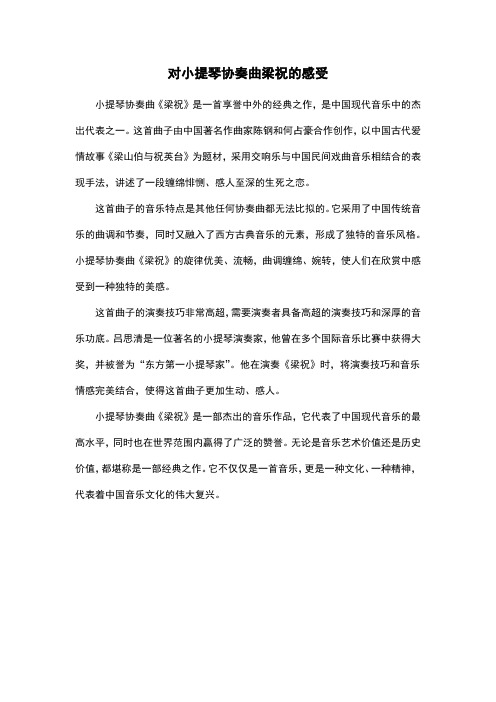 对小提琴协奏曲梁祝的感受

小提琴协奏曲《梁祝》是一首享誉中外的经典之作，是中国现代音乐中的杰出代表之一。这首曲子由中国著名作曲家陈钢和何占豪合作创作，以中国古代爱情故事《梁山伯与祝英台》为题材，采用交响乐与中国民间戏曲音乐相结合的表现手法，讲述了一段缠绵悱恻、感人至深的生死之恋。

这首曲子的音乐特点是其他任何协奏曲都无法比拟的。它采用了中国传统音乐的曲调和节奏，同时又融入了西方古典音乐的元素，形成了独特的音乐风格。小提琴协奏曲《梁祝》的旋律优美、流畅，曲调缠绵、婉转，使人们在欣赏中感受到一种独特的美感。

这首曲子的演奏技巧非常高超，需要演奏者具备高超的演奏技巧和深厚的音乐功底。吕思清是一位著名的小提琴演奏家，他曾在多个国际音乐比赛中获得大奖，并被誉为“东方第一小提琴家”。他在演奏《梁祝》时，将演奏技巧和音乐情感完美结合，使得这首曲子更加生动、感人。

小提琴协奏曲《梁祝》是一部杰出的音乐作品，它代表了中国现代音乐的最高水平，同时也在世界范围内赢得了广泛的赞誉。无论是音乐艺术价值还是历史价值，都堪称是一部经典之作。它不仅仅是一首音乐，更是一种文化、一种精神，代表着中国音乐文化的伟大复兴。